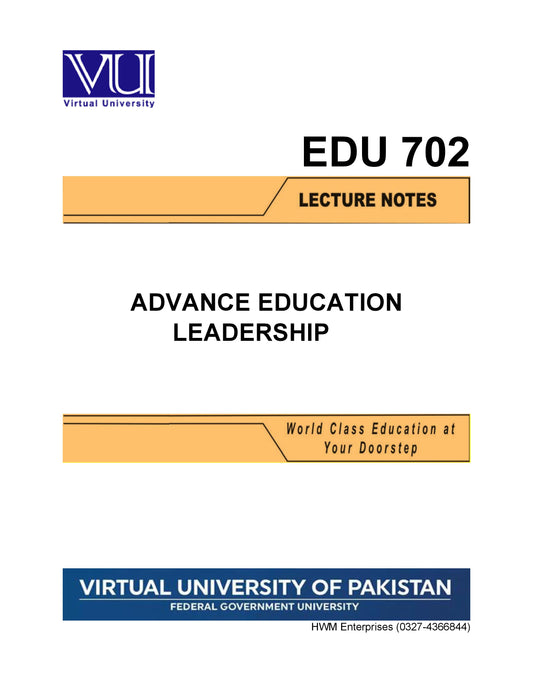 VU
Virtual University

EDU 702

LECTURE NOTES

ADVANCE EDUCATION LEADERSHIP

World Class Education at Your Doorstep

VIRTUAL UNIVERSITY OF PAKISTAN
FEDERAL GOVERNMENT UNIVERSITY

HWM Enterprises (0327-4366844)